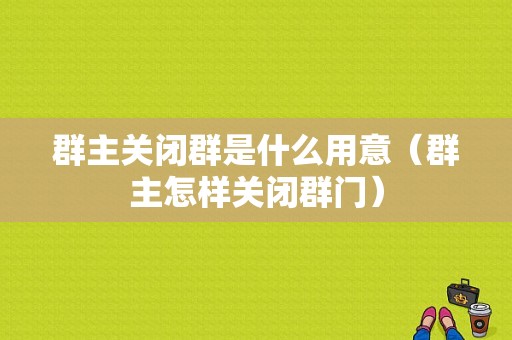 群主关闭群是什么用意（群主怎样关闭群门）